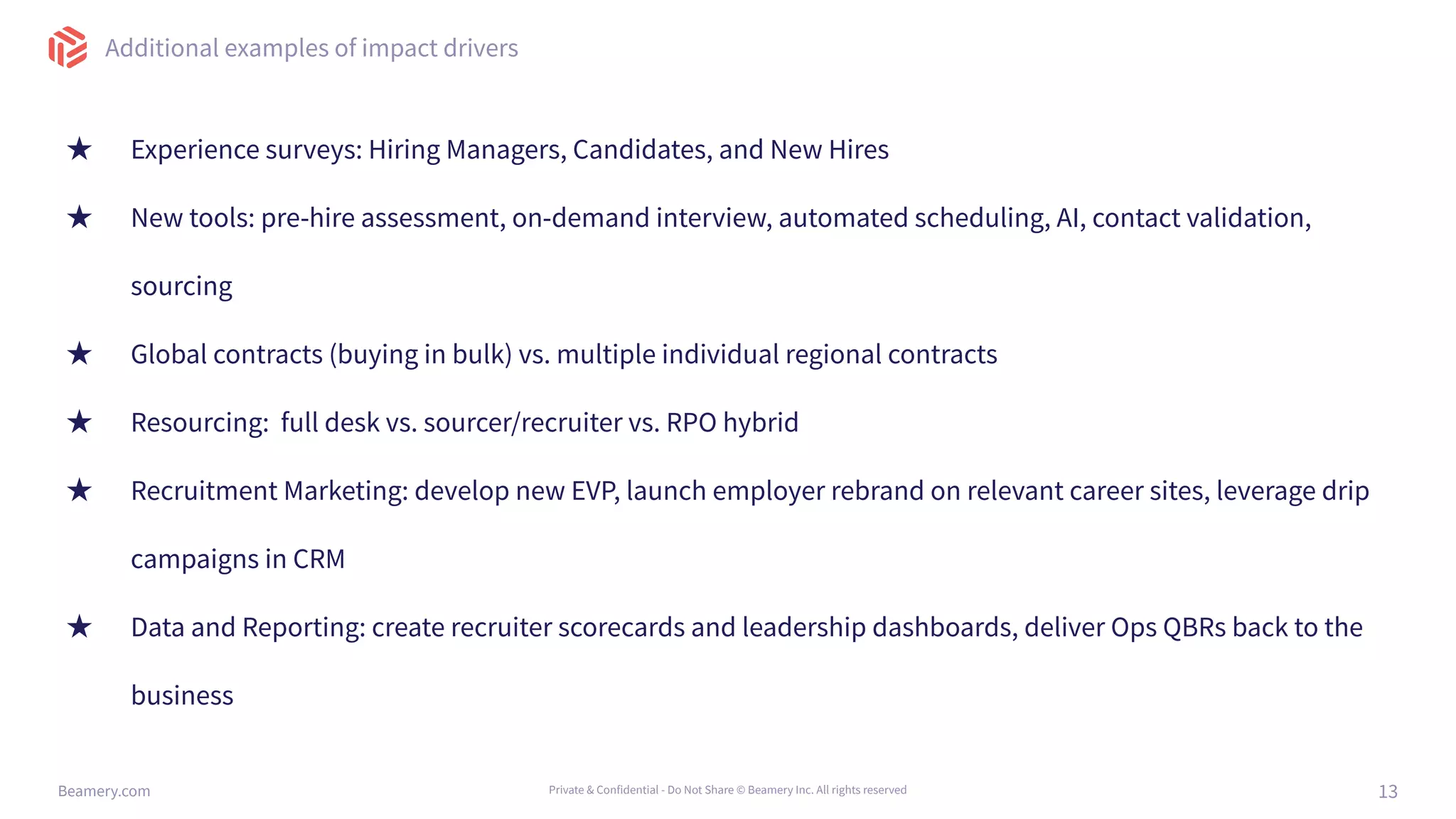 Additional examples of impact drivers

★ Experience surveys: Hiring Managers, Candidates, and New Hires

★ New tools: pre-hire assessment, on-demand interview, automated scheduling, AI, contact validation, sourcing

★ Global contracts (buying in bulk) vs. multiple individual regional contracts

★ Resourcing:  full desk vs. sourcer/recruiter vs. RPO hybrid

★ Recruitment Marketing: develop new EVP, launch employer rebrand on relevant career sites, leverage drip campaigns in CRM

★ Data and Reporting: create recruiter scorecards and leadership dashboards, deliver Ops QBRs back to the business

Beamery.com

Private & Confidential - Do Not Share © Beamery Inc. All rights reserved

13